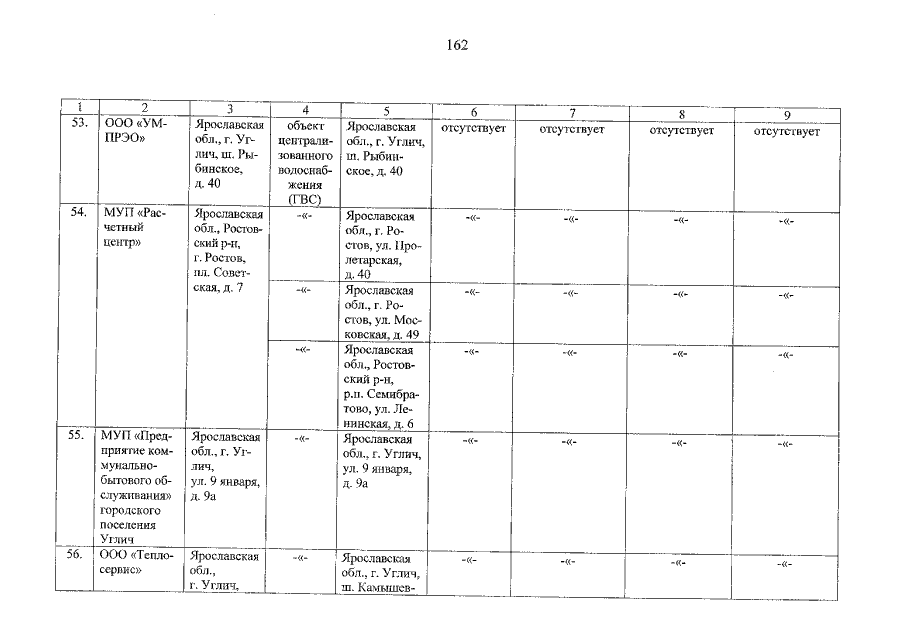 162

| 1 | 2 | 3 | 4 | 5 | 6 | 7 | 8 | 9 |
|---|---|---|---|---|---|---|---|---|
| 53. | ООО «УМПРЭО» | Ярославская обл., г. Углич, ш. Рыбинское, д. 40 | объект централизованного водоснабжения (ГВС) | Ярославская обл., г. Углич, ш. Рыбинское, д. 40 | отсутствует | отсутствует | отсутствует | отсутствует |
| 54. | МУП «Расчетный центр» | Ярославская обл., Ростовский р-н, г. Ростов, пл. Советская, д. 7 | -«- | Ярославская обл., г. Ростов, ул. Пролетарская, д. 40 | -«- | -«- | -«- | -«- |
| | | | -«- | Ярославская обл., г. Ростов, ул. Московская, д. 49 | -«- | -«- | -«- | -«- |
| | | | -«- | Ярославская обл., Ростовский р-н, р.п. Семибратово, ул. Ленинская, д. 6 | -«- | -«- | -«- | -«- |
| 55. | МУП «Предприятие коммунально-бытового обслуживания» городского поселения Углич | Ярославская обл., г. Углич, ул. 9 января, д. 9а | -«- | Ярославская обл., г. Углич, ул. 9 января, д. 9а | -«- | -«- | -«- | -«- |
| 56. | ООО «Теплосервис» | Ярославская обл., г. Углич, | -«- | Ярославская обл., г. Углич, ш. Камышев- | -«- | -«- | -«- | -«- |